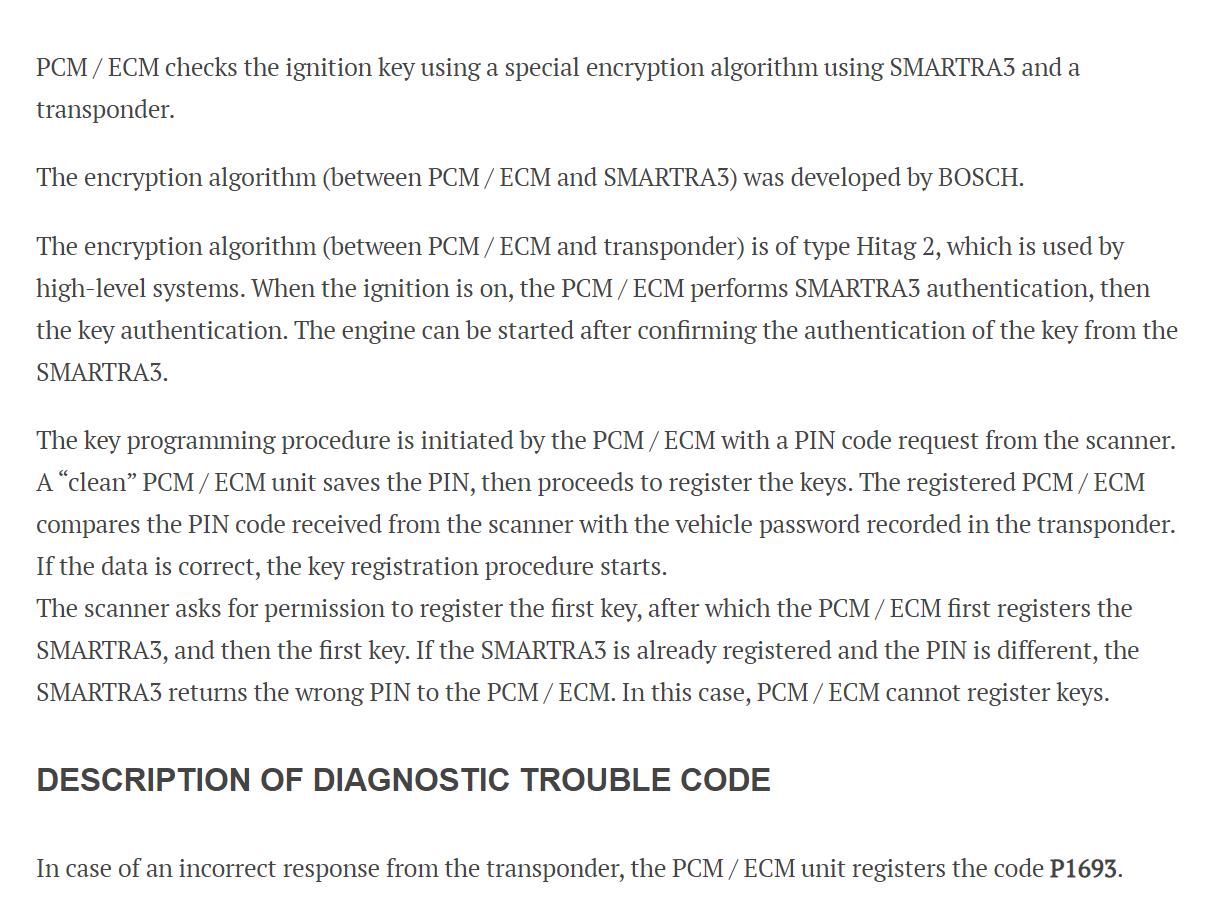 PCM / ECM checks the ignition key using a special encryption algorithm using SMARTRA3 and a transponder.

The encryption algorithm (between PCM / ECM and SMARTRA3) was developed by BOSCH.

The encryption algorithm (between PCM / ECM and transponder) is of type Hitag 2, which is used by high-level systems. When the ignition is on, the PCM / ECM performs SMARTRA3 authentication, then the key authentication. The engine can be started after confirming the authentication of the key from the SMARTRA3.

The key programming procedure is initiated by the PCM / ECM with a PIN code request from the scanner. A “clean” PCM / ECM unit saves the PIN, then proceeds to register the keys. The registered PCM / ECM compares the PIN code received from the scanner with the vehicle password recorded in the transponder. If the data is correct, the key registration procedure starts.
The scanner asks for permission to register the first key, after which the PCM / ECM first registers the SMARTRA3, and then the first key. If the SMARTRA3 is already registered and the PIN is different, the SMARTRA3 returns the wrong PIN to the PCM / ECM. In this case, PCM / ECM cannot register keys.

DESCRIPTION OF DIAGNOSTIC TROUBLE CODE

In case of an incorrect response from the transponder, the PCM / ECM unit registers the code P1693.